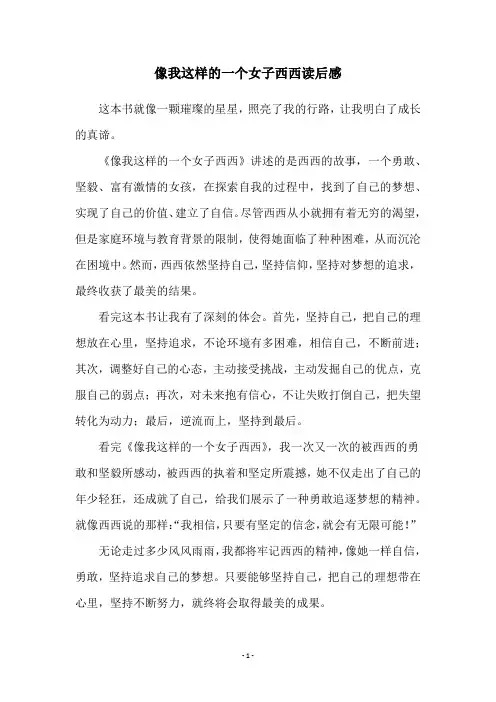 像我这样的一个女子西西读后感

这本书就像一颗璀璨的星星，照亮了我的行路，让我明白了成长的真谛。

《像我这样的一个女子西西》讲述的是西西的故事，一个勇敢、坚毅、富有激情的女孩，在探索自我的过程中，找到了自己的梦想、实现了自己的价值、建立了自信。尽管西西从小就拥有着无穷的渴望，但是家庭环境与教育背景的限制，使得她面临了种种困难，从而沉沦在困境中。然而，西西依然坚持自己，坚持信仰，坚持对梦想的追求，最终收获了最美的结果。

看完这本书让我有了深刻的体会。首先，坚持自己，把自己的理想放在心里，坚持追求，不论环境有多困难，相信自己，不断前进；其次，调整好自己的心态，主动接受挑战，主动发掘自己的优点，克服自己的弱点；再次，对未来抱有信心，不让失败打倒自己，把失望转化为动力；最后，逆流而上，坚持到最后。

看完《像我这样的一个女子西西》，我一次又一次的被西西的勇敢和坚毅所感动，被西西的执着和坚定所震撼，她不仅走出了自己的年少轻狂，还成就了自己，给我们展示了一种勇敢追逐梦想的精神。就像西西说的那样：“我相信，只要有坚定的信念，就会有无限可能！”

无论走过多少风风雨雨，我都将牢记西西的精神，像她一样自信，勇敢，坚持追求自己的梦想。只要能够坚持自己，把自己的理想带在心里，坚持不断努力，就终将会取得最美的成果。

- 1 -